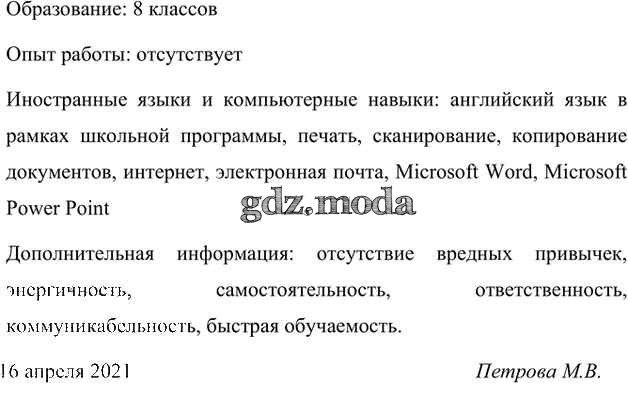 Образование: 8 классов

Опыт работы: отсутствует

Иностранные языки и компьютерные навыки: английский язык в рамках школьной программы, печать, сканирование, копирование документов, интернет, электронная почта, Microsoft Word, Microsoft Power Point

Дополнительная информация: отсутствие вредных привычек, энергичность, самостоятельность, ответственность, коммуникабельность, быстрая обучаемость.

16 апреля 2021

Петрова М.В.

gdz.moda